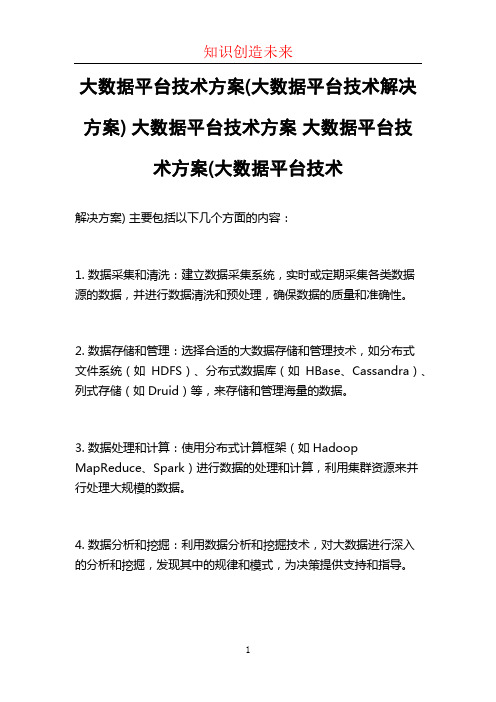 知识创造未来

大数据平台技术方案(大数据平台技术解决方案) 大数据平台技术方案 大数据平台技术方案(大数据平台技术

解决方案) 主要包括以下几个方面的内容：

1. 数据采集和清洗：建立数据采集系统，实时或定期采集各类数据源的数据，并进行数据清洗和预处理，确保数据的质量和准确性。

2. 数据存储和管理：选择合适的大数据存储和管理技术，如分布式文件系统（如 HDFS）、分布式数据库（如 HBase、Cassandra）、列式存储（如 Druid）等，来存储和管理海量的数据。

3. 数据处理和计算：使用分布式计算框架（如 Hadoop MapReduce、Spark）进行数据的处理和计算，利用集群资源来并行处理大规模的数据。

4. 数据分析和挖掘：利用数据分析和挖掘技术，对大数据进行深入的分析和挖掘，发现其中的规律和模式，为决策提供支持和指导。

1